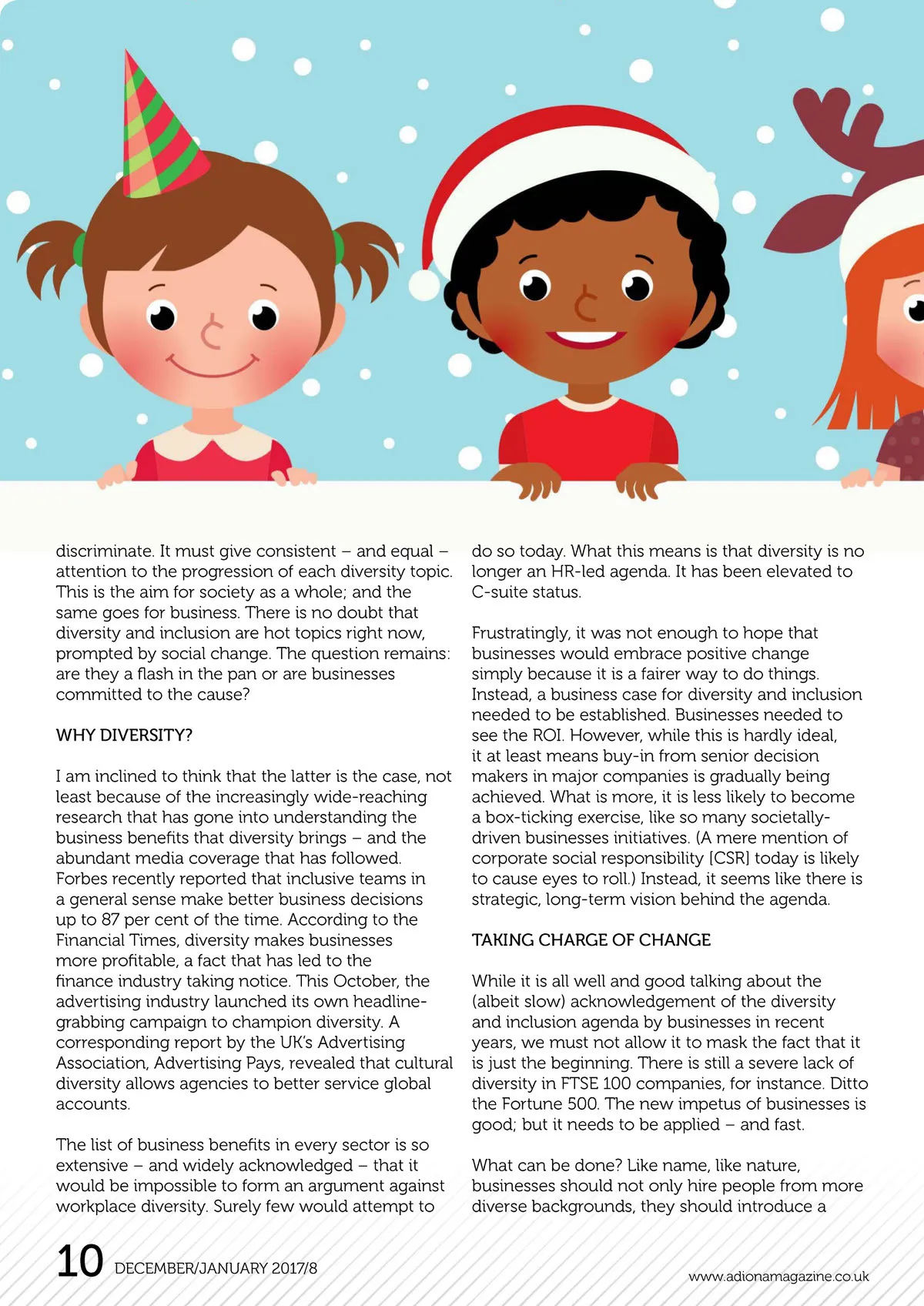 discriminate. It must give consistent – and equal – attention to the progression of each diversity topic. This is the aim for society as a whole; and the same goes for business. There is no doubt that diversity and inclusion are hot topics right now, prompted by social change. The question remains: are they a flash in the pan or are businesses committed to the cause?

WHY DIVERSITY?

I am inclined to think that the latter is the case, not least because of the increasingly wide-reaching research that has gone into understanding the business benefits that diversity brings – and the abundant media coverage that has followed. Forbes recently reported that inclusive teams in a general sense make better business decisions up to 87 per cent of the time. According to the Financial Times, diversity makes businesses more profitable, a fact that has led to the finance industry taking notice. This October, the advertising industry launched its own headline-grabbing campaign to champion diversity. A corresponding report by the UK's Advertising Association, Advertising Pays, revealed that cultural diversity allows agencies to better service global accounts.

The list of business benefits in every sector is so extensive – and widely acknowledged – that it would be impossible to form an argument against workplace diversity. Surely few would attempt to do so today. What this means is that diversity is no longer an HR-led agenda. It has been elevated to C-suite status.

Frustratingly, it was not enough to hope that businesses would embrace positive change simply because it is a fairer way to do things. Instead, a business case for diversity and inclusion needed to be established. Businesses needed to see the ROI. However, while this is hardly ideal, it at least means buy-in from senior decision makers in major companies is gradually being achieved. What is more, it is less likely to become a box-ticking exercise, like so many societally-driven businesses initiatives. (A mere mention of corporate social responsibility [CSR] today is likely to cause eyes to roll.) Instead, it seems like there is strategic, long-term vision behind the agenda.

TAKING CHARGE OF CHANGE

While it is all well and good talking about the (albeit slow) acknowledgement of the diversity and inclusion agenda by businesses in recent years, we must not allow it to mask the fact that it is just the beginning. There is still a severe lack of diversity in FTSE 100 companies, for instance. Ditto the Fortune 500. The new impetus of businesses is good; but it needs to be applied – and fast.

What can be done? Like name, like nature, businesses should not only hire people from more diverse backgrounds, they should introduce a

10 DECEMBER/JANUARY 2017/8

www.adionamagazine.co.uk